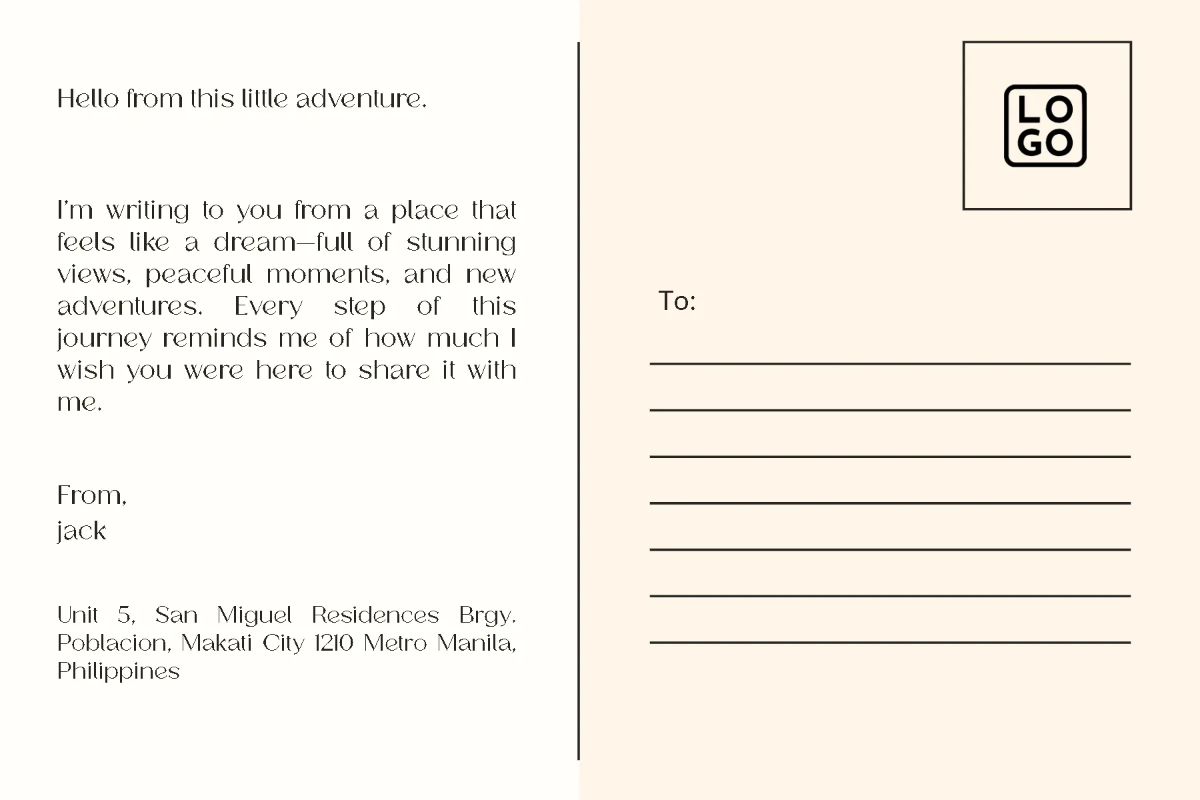 Hello from this little adventure.

I'm writing to you from a place that feels like a dream—full of stunning views, peaceful moments, and new adventures. Every step of this journey reminds me of how much I wish you were here to share it with me.

From,
jack

Unit 5, San Miguel Residences Brgy. Poblacion, Makati City 1210 Metro Manila, Philippines

LO
GO

To: